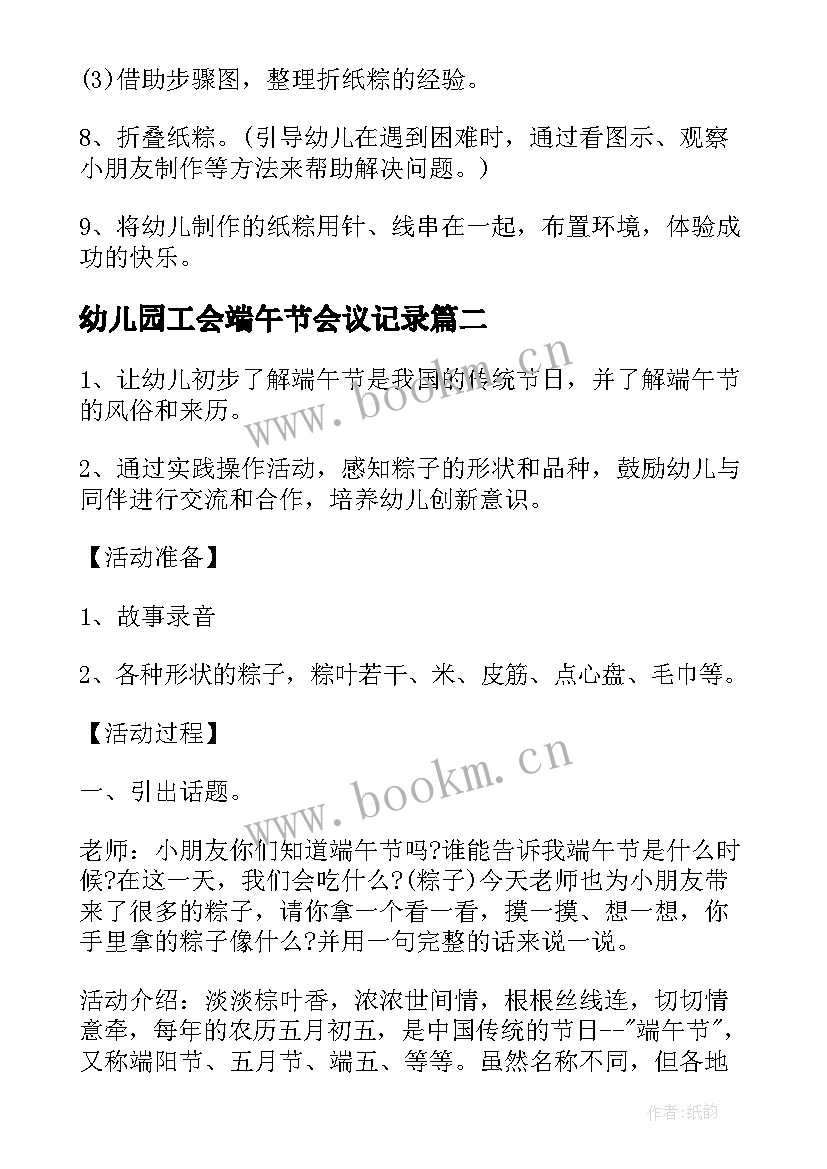 (3)借助步骤图，整理折纸粽的经验。

8、折叠纸粽。(引导幼儿在遇到困难时，通过看图示、观察小朋友制作等方法来帮助解决问题。)

9、将幼儿制作的纸粽用针、线串在一起，布置环境，体验成功的快乐。

幼儿园工会端午节会议记录篇二

1、让幼儿初步了解端午节是我国的传统节日，并了解端午节的风俗和来历。

2、通过实践操作活动，感知粽子的形状和品种，鼓励幼儿与同伴进行交流和合作，培养幼儿创新意识。

【活动准备】

1、故事录音

2、各种形状的粽子，粽叶若干、米、皮筋、点心盘、毛巾等。

【活动过程】

一、引出话题。

老师：小朋友你们知道端午节吗?谁能告诉我端午节是什么时候?在这一天，我们会吃什么?(粽子)今天老师也为小朋友带来了很多的粽子，请你拿一个看一看，摸一摸、想一想，你手里拿的粽子像什么?并用一句完整的话来说一说。

活动介绍：淡淡棕叶香，浓浓世间情，根根丝线连，切切情意牵，每年的农历五月初五，是中国传统的节日--"端午节"，又称端阳节、五月节、端五、等等。虽然名称不同，但各地

www.bookm.cn
www.bookm.cn
作者:纸韵